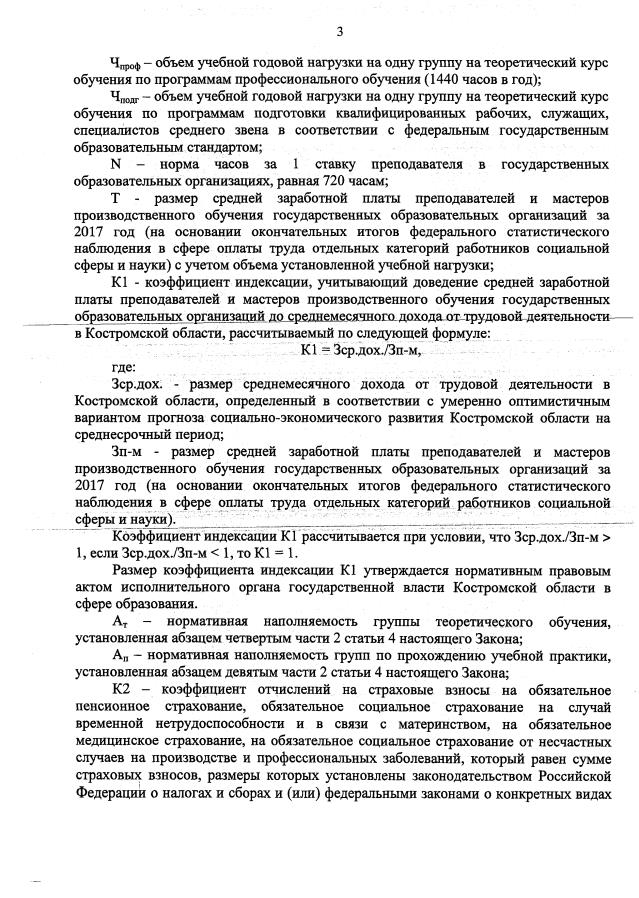 3

$Ч_{проф}$ – объем учебной годовой нагрузки на одну группу на теоретический курс обучения по программам профессионального обучения (1440 часов в год);

$Ч_{подг}$ – объем учебной годовой нагрузки на одну группу на теоретический курс обучения по программам подготовки квалифицированных рабочих, служащих, специалистов среднего звена в соответствии с федеральным государственным образовательным стандартом;

N – норма часов за 1 ставку преподавателя в государственных образовательных организациях, равная 720 часам;

Т - размер средней заработной платы преподавателей и мастеров производственного обучения государственных образовательных организаций за 2017 год (на основании окончательных итогов федерального статистического наблюдения в сфере оплаты труда отдельных категорий работников социальной сферы и науки) с учетом объема установленной учебной нагрузки;

К1 - коэффициент индексации, учитывающий доведение средней заработной платы преподавателей и мастеров производственного обучения государственных образовательных организаций до среднемесячного дохода от трудовой деятельности в Костромской области, рассчитываемый по следующей формуле:

К1 = Зср.дох./Зп-м,

где:

Зср.дох. - размер среднемесячного дохода от трудовой деятельности в Костромской области, определенный в соответствии с умеренно оптимистичным вариантом прогноза социально-экономического развития Костромской области на среднесрочный период;

Зп-м - размер средней заработной платы преподавателей и мастеров производственного обучения государственных образовательных организаций за 2017 год (на основании окончательных итогов федерального статистического наблюдения в сфере оплаты труда отдельных категорий работников социальной сферы и науки).

Коэффициент индексации К1 рассчитывается при условии, что Зср.дох./Зп-м > 1, если Зср.дох./Зп-м < 1, то К1 = 1.

Размер коэффициента индексации К1 утверждается нормативным правовым актом исполнительного органа государственной власти Костромской области в сфере образования.

$А_т$ – нормативная наполняемость группы теоретического обучения, установленная абзацем четвертым части 2 статьи 4 настоящего Закона;

$А_п$ – нормативная наполняемость групп по прохождению учебной практики, установленная абзацем девятым части 2 статьи 4 настоящего Закона;

К2 – коэффициент отчислений на страховые взносы на обязательное пенсионное страхование, обязательное социальное страхование на случай временной нетрудоспособности и в связи с материнством, на обязательное медицинское страхование, на обязательное социальное страхование от несчастных случаев на производстве и профессиональных заболеваний, который равен сумме страховых взносов, размеры которых установлены законодательством Российской Федерации о налогах и сборах и (или) федеральными законами о конкретных видах